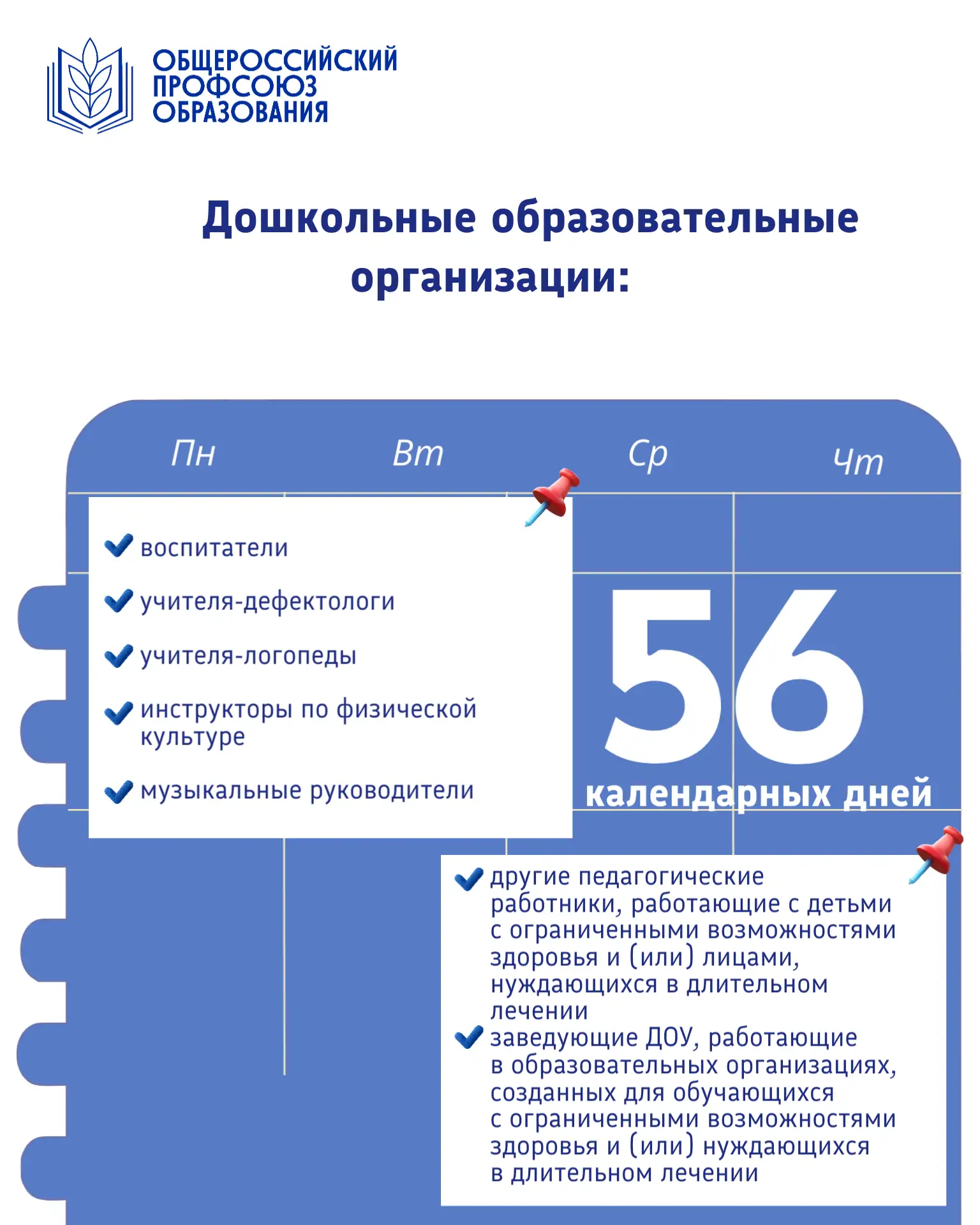 ОБЩЕРОССИЙСКИЙ ПРОФСОЮЗ ОБРАЗОВАНИЯ

Дошкольные образовательные организации:

Пн

Вт

Ср

Чт

воспитатели

учителя-дефектологи

учителя-логопеды

инструкторы по физической культуре

музыкальные руководители

56

календарных дней

другие педагогические работники, работающие с детьми с ограниченными возможностями здоровья и (или) лицами, нуждающихся в длительном лечении

заведующие ДОУ, работающие в образовательных организациях, созданных для обучающихся с ограниченными возможностями здоровья и (или) нуждающихся в длительном лечении